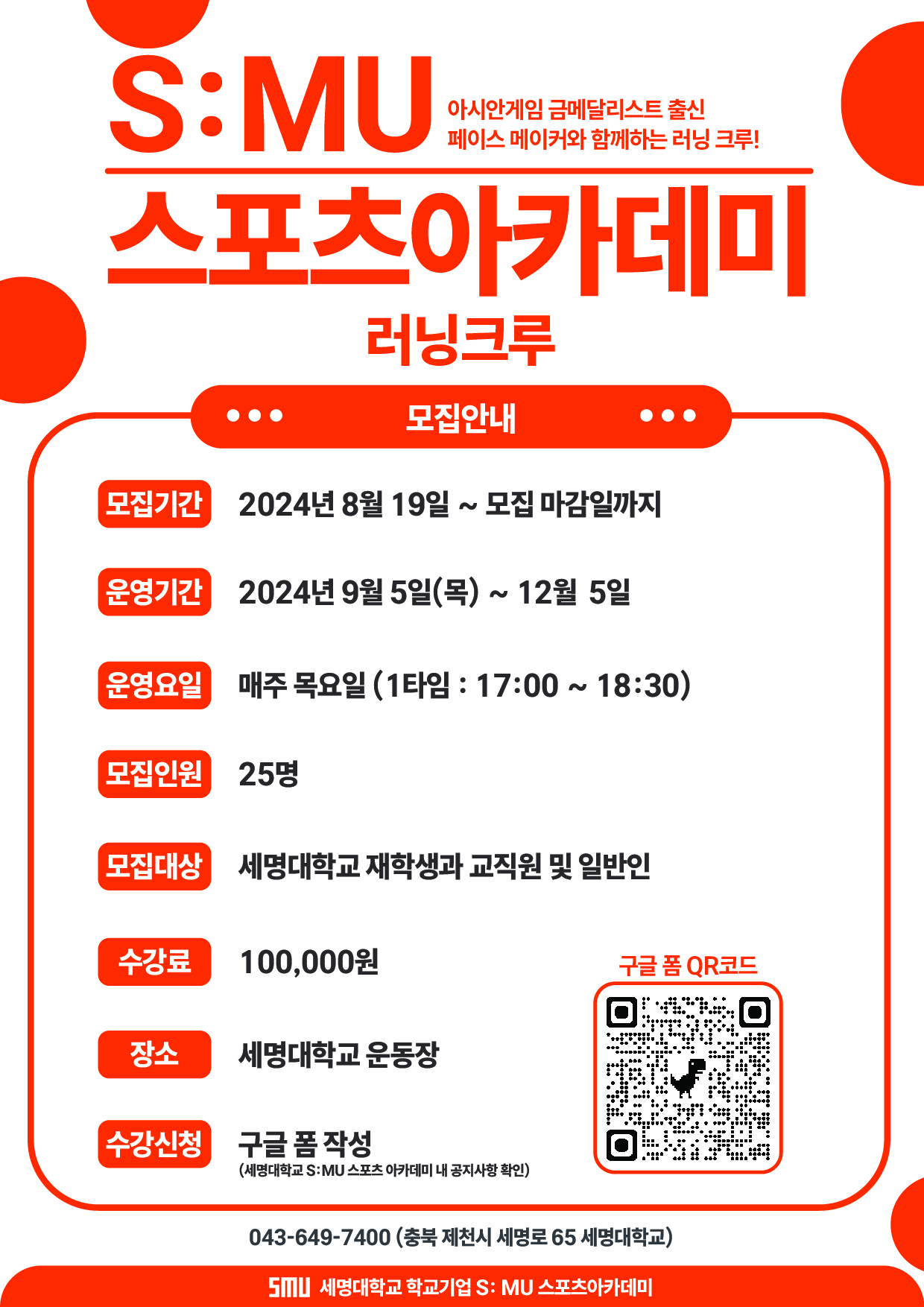 S:MU

아시안게임 금메달리스트 출신
페이스 메이커와 함께하는 러닝 크루!

스포츠아카데미

러닝크루

모집안내

모집기간 2024년 8월 19일 ~ 모집 마감일까지

운영기간 2024년 9월 5일(목) ~ 12월 5일

운영요일 매주 목요일 (1타임 : 17:00 ~ 18:30)

모집인원 25명

모집대상 세명대학교 재학생과 교직원 및 일반인

수강료 100,000원

장소 세명대학교 운동장

수강신청 구글 폼 작성
(세명대학교 S:MU 스포츠 아카데미 내 공지사항 확인)

구글 폼 QR코드

043-649-7400 (충북 제천시 세명로 65 세명대학교)

SMU 세명대학교 학교기업 S: MU 스포츠아카데미